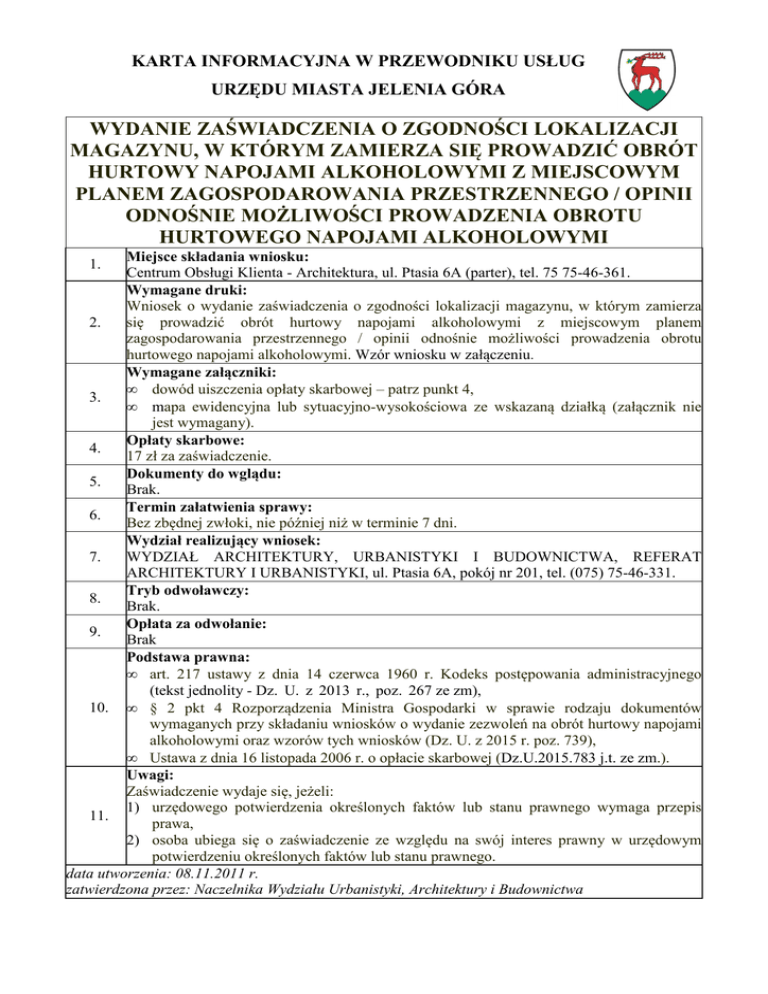 KARTA INFORMACYJNA W PRZEWODNIKU USŁUG
URZĘDU MIASTA JELENIA GÓRA

WYDANIE ZAŚWIADCZENIA O ZGODNOŚCI LOKALIZACJI MAGAZYNU, W KTÓRYM ZAMIERZA SIĘ PROWADZIĆ OBRÓT HURTOWY NAPOJAMI ALKOHOLOWYMI Z MIEJSCOWYM PLANEM ZAGOSPODAROWANIA PRZESTRZENNEGO / OPINII ODNOŚNIE MOŻLIWOŚCI PROWADZENIA OBROTU HURTOWEGO NAPOJAMI ALKOHOLOWYMI

| | |
|---|---|
| 1. | **Miejsce składania wniosku:** Centrum Obsługi Klienta - Architektura, ul. Ptasia 6A (parter), tel. 75 75-46-361. |
| 2. | **Wymagane druki:** Wniosek o wydanie zaświadczenia o zgodności lokalizacji magazynu, w którym zamierza się prowadzić obrót hurtowy napojami alkoholowymi z miejscowym planem zagospodarowania przestrzennego / opinii odnośnie możliwości prowadzenia obrotu hurtowego napojami alkoholowymi. Wzór wniosku w załączeniu. |
| 3. | **Wymagane załączniki:** ∞ dowód uiszczenia opłaty skarbowej – patrz punkt 4, ∞ mapa ewidencyjna lub sytuacyjno-wysokościowa ze wskazaną działką (załącznik nie jest wymagany). |
| 4. | **Opłaty skarbowe:** 17 zł za zaświadczenie. |
| 5. | **Dokumenty do wglądu:** Brak. |
| 6. | **Termin załatwienia sprawy:** Bez zbędnej zwłoki, nie później niż w terminie 7 dni. |
| 7. | **Wydział realizujący wniosek:** WYDZIAŁ ARCHITEKTURY, URBANISTYKI I BUDOWNICTWA, REFERAT ARCHITEKTURY I URBANISTYKI, ul. Ptasia 6A, pokój nr 201, tel. (075) 75-46-331. |
| 8. | **Tryb odwoławczy:** Brak. |
| 9. | **Opłata za odwołanie:** Brak |
| 10. | **Podstawa prawna:** ∞ art. 217 ustawy z dnia 14 czerwca 1960 r. Kodeks postępowania administracyjnego (tekst jednolity - Dz. U. z 2013 r., poz. 267 ze zm), ∞ § 2 pkt 4 Rozporządzenia Ministra Gospodarki w sprawie rodzaju dokumentów wymaganych przy składaniu wniosków o wydanie zezwoleń na obrót hurtowy napojami alkoholowymi oraz wzorów tych wniosków (Dz. U. z 2015 r. poz. 739), ∞ Ustawa z dnia 16 listopada 2006 r. o opłacie skarbowej (Dz.U.2015.783 j.t. ze zm.). |
| 11. | **Uwagi:** Zaświadczenie wydaje się, jeżeli: 1) urzędowego potwierdzenia określonych faktów lub stanu prawnego wymaga przepis prawa, 2) osoba ubiega się o zaświadczenie ze względu na swój interes prawny w urzędowym potwierdzeniu określonych faktów lub stanu prawnego. |

data utworzenia: 08.11.2011 r.
zatwierdzona przez: Naczelnika Wydziału Urbanistyki, Architektury i Budownictwa